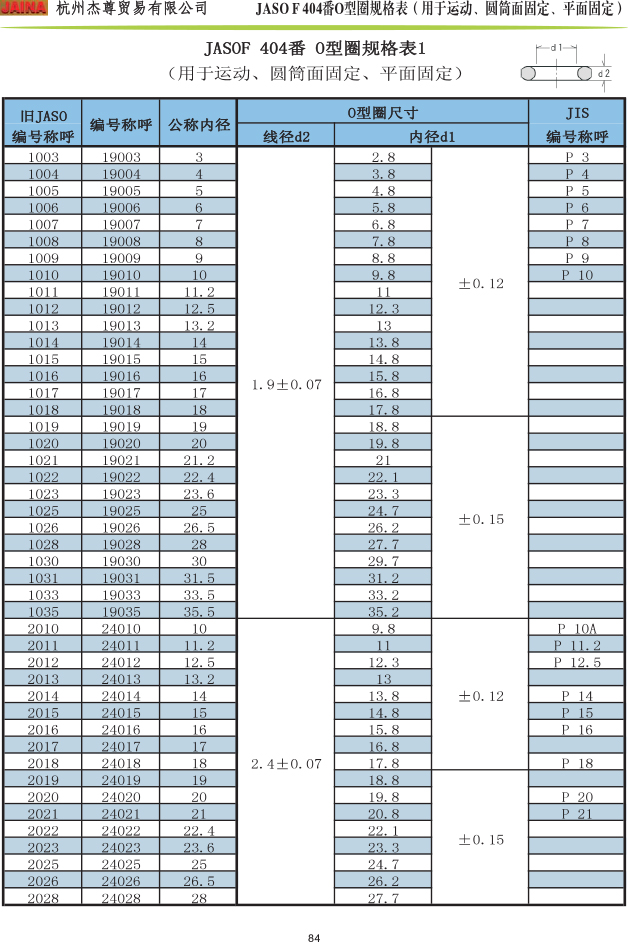 JAINA 杭州杰尊贸易有限公司 JASO F 404番O型圈规格表（用于运动、圆筒面固定、平面固定）

JASOF 404番 O型圈规格表1
（用于运动、圆筒面固定、平面固定）

d1
d2

| 旧JASO 编号称呼 | 编号称呼 | 公称内径 | O型圈尺寸 线径d2 | O型圈尺寸 内径d1 | | JIS 编号称呼 |
|---|---|---|---|---|---|---|
| 1003 | 19003 | 3 | 1.9±0.07 | 2.8 | ±0.12 | P 3 |
| 1004 | 19004 | 4 | | 3.8 | | P 4 |
| 1005 | 19005 | 5 | | 4.8 | | P 5 |
| 1006 | 19006 | 6 | | 5.8 | | P 6 |
| 1007 | 19007 | 7 | | 6.8 | | P 7 |
| 1008 | 19008 | 8 | | 7.8 | | P 8 |
| 1009 | 19009 | 9 | | 8.8 | | P 9 |
| 1010 | 19010 | 10 | | 9.8 | | P 10 |
| 1011 | 19011 | 11.2 | | 11 | | |
| 1012 | 19012 | 12.5 | | 12.3 | | |
| 1013 | 19013 | 13.2 | | 13 | | |
| 1014 | 19014 | 14 | | 13.8 | | |
| 1015 | 19015 | 15 | | 14.8 | | |
| 1016 | 19016 | 16 | | 15.8 | | |
| 1017 | 19017 | 17 | | 16.8 | | |
| 1018 | 19018 | 18 | | 17.8 | | |
| 1019 | 19019 | 19 | | 18.8 | ±0.15 | |
| 1020 | 19020 | 20 | | 19.8 | | |
| 1021 | 19021 | 21.2 | | 21 | | |
| 1022 | 19022 | 22.4 | | 22.1 | | |
| 1023 | 19023 | 23.6 | | 23.3 | | |
| 1025 | 19025 | 25 | | 24.7 | | |
| 1026 | 19026 | 26.5 | | 26.2 | | |
| 1028 | 19028 | 28 | | 27.7 | | |
| 1030 | 19030 | 30 | | 29.7 | | |
| 1031 | 19031 | 31.5 | | 31.2 | | |
| 1033 | 19033 | 33.5 | | 33.2 | | |
| 1035 | 19035 | 35.5 | | 35.2 | | |
| 2010 | 24010 | 10 | 2.4±0.07 | 9.8 | ±0.12 | P 10A |
| 2011 | 24011 | 11.2 | | 11 | | P 11.2 |
| 2012 | 24012 | 12.5 | | 12.3 | | P 12.5 |
| 2013 | 24013 | 13.2 | | 13 | | |
| 2014 | 24014 | 14 | | 13.8 | | P 14 |
| 2015 | 24015 | 15 | | 14.8 | | P 15 |
| 2016 | 24016 | 16 | | 15.8 | | P 16 |
| 2017 | 24017 | 17 | | 16.8 | | |
| 2018 | 24018 | 18 | | 17.8 | | P 18 |
| 2019 | 24019 | 19 | | 18.8 | ±0.15 | |
| 2020 | 24020 | 20 | | 19.8 | | P 20 |
| 2021 | 24021 | 21 | | 20.8 | | P 21 |
| 2022 | 24022 | 22.4 | | 22.1 | | |
| 2023 | 24023 | 23.6 | | 23.3 | | |
| 2025 | 24025 | 25 | | 24.7 | | |
| 2026 | 24026 | 26.5 | | 26.2 | | |
| 2028 | 24028 | 28 | | 27.7 | | |

84